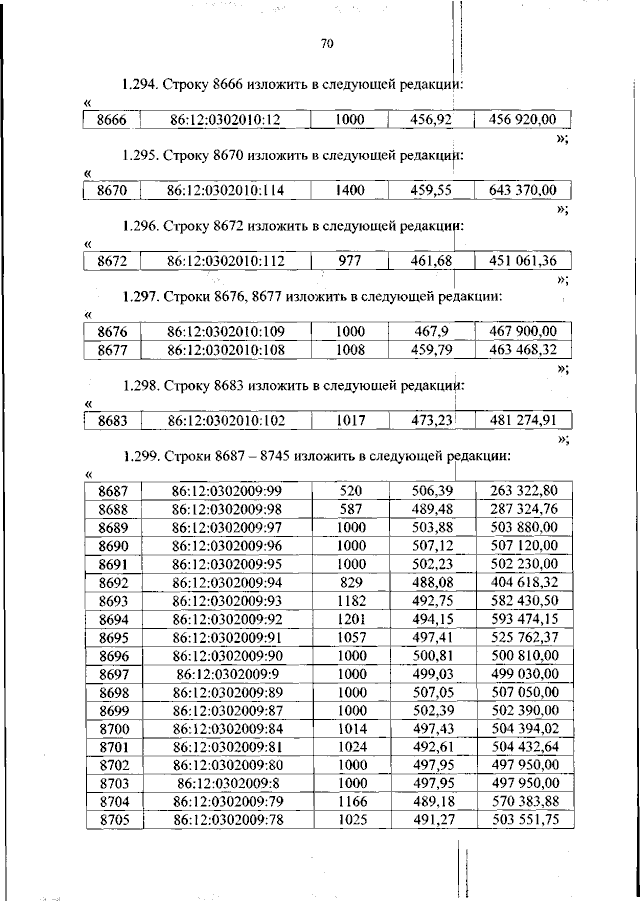 70

1.294. Строку 8666 изложить в следующей редакции:

«

| 8666 | 86:12:0302010:12 | 1000 | 456,92 | 456 920,00 |
|---|---|---|---|---|

»;

1.295. Строку 8670 изложить в следующей редакции:

«

| 8670 | 86:12:0302010:114 | 1400 | 459,55 | 643 370,00 |
|---|---|---|---|---|

»;

1.296. Строку 8672 изложить в следующей редакции:

«

| 8672 | 86:12:0302010:112 | 977 | 461,68 | 451 061,36 |
|---|---|---|---|---|

»;

1.297. Строки 8676, 8677 изложить в следующей редакции:

«

| 8676 | 86:12:0302010:109 | 1000 | 467,9 | 467 900,00 |
|---|---|---|---|---|
| 8677 | 86:12:0302010:108 | 1008 | 459,79 | 463 468,32 |

»;

1.298. Строку 8683 изложить в следующей редакции:

«

| 8683 | 86:12:0302010:102 | 1017 | 473,23 | 481 274,91 |
|---|---|---|---|---|

»;

1.299. Строки 8687 – 8745 изложить в следующей редакции:

«

| 8687 | 86:12:0302009:99 | 520 | 506,39 | 263 322,80 |
|---|---|---|---|---|
| 8688 | 86:12:0302009:98 | 587 | 489,48 | 287 324,76 |
| 8689 | 86:12:0302009:97 | 1000 | 503,88 | 503 880,00 |
| 8690 | 86:12:0302009:96 | 1000 | 507,12 | 507 120,00 |
| 8691 | 86:12:0302009:95 | 1000 | 502,23 | 502 230,00 |
| 8692 | 86:12:0302009:94 | 829 | 488,08 | 404 618,32 |
| 8693 | 86:12:0302009:93 | 1182 | 492,75 | 582 430,50 |
| 8694 | 86:12:0302009:92 | 1201 | 494,15 | 593 474,15 |
| 8695 | 86:12:0302009:91 | 1057 | 497,41 | 525 762,37 |
| 8696 | 86:12:0302009:90 | 1000 | 500,81 | 500 810,00 |
| 8697 | 86:12:0302009:9 | 1000 | 499,03 | 499 030,00 |
| 8698 | 86:12:0302009:89 | 1000 | 507,05 | 507 050,00 |
| 8699 | 86:12:0302009:87 | 1000 | 502,39 | 502 390,00 |
| 8700 | 86:12:0302009:84 | 1014 | 497,43 | 504 394,02 |
| 8701 | 86:12:0302009:81 | 1024 | 492,61 | 504 432,64 |
| 8702 | 86:12:0302009:80 | 1000 | 497,95 | 497 950,00 |
| 8703 | 86:12:0302009:8 | 1000 | 497,95 | 497 950,00 |
| 8704 | 86:12:0302009:79 | 1166 | 489,18 | 570 383,88 |
| 8705 | 86:12:0302009:78 | 1025 | 491,27 | 503 551,75 |